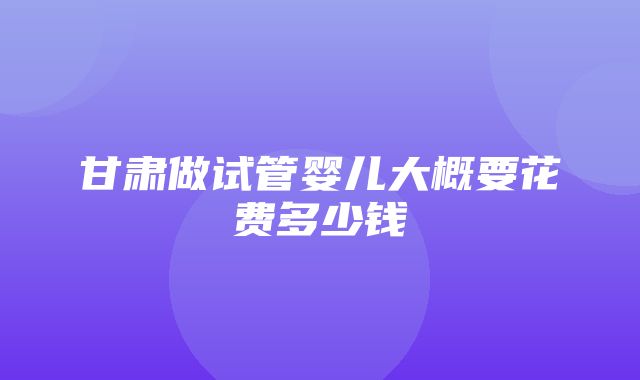 甘肃做试管婴儿大概要花费多少钱